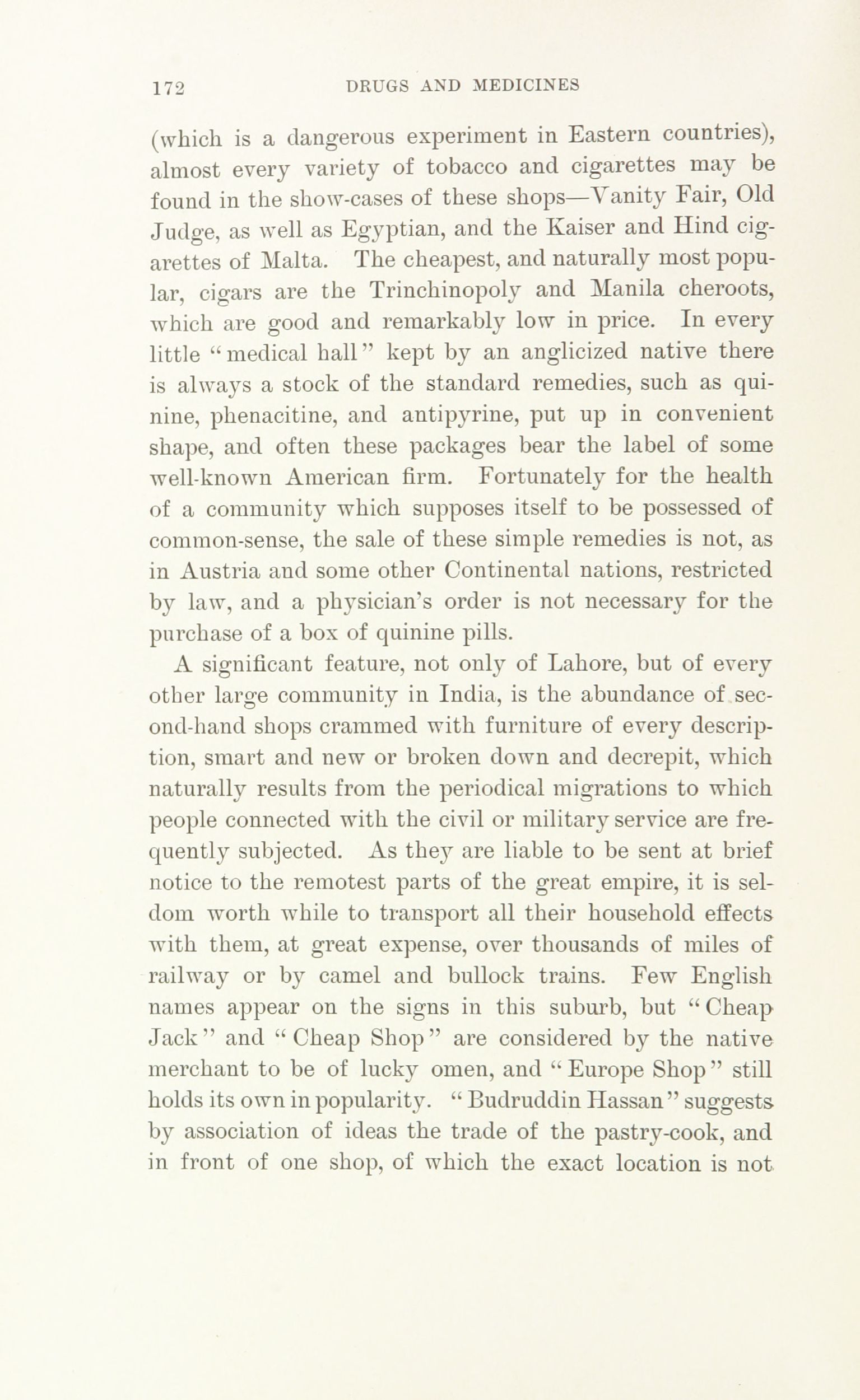 172 DRUGS AND MEDICINES

(which is a dangerous experiment in Eastern countries), almost every variety of tobacco and cigarettes may be found in the show-cases of these shops—Vanity Fair, Old Judge, as well as Egyptian, and the Kaiser and Hind cigarettes of Malta. The cheapest, and naturally most popular, cigars are the Trinchinopoly and Manila cheroots, which are good and remarkably low in price. In every little "medical hall" kept by an anglicized native there is always a stock of the standard remedies, such as quinine, phenacitine, and antipyrine, put up in convenient shape, and often these packages bear the label of some well-known American firm. Fortunately for the health of a community which supposes itself to be possessed of common-sense, the sale of these simple remedies is not, as in Austria and some other Continental nations, restricted by law, and a physician's order is not necessary for the purchase of a box of quinine pills.

A significant feature, not only of Lahore, but of every other large community in India, is the abundance of second-hand shops crammed with furniture of every description, smart and new or broken down and decrepit, which naturally results from the periodical migrations to which people connected with the civil or military service are frequently subjected. As they are liable to be sent at brief notice to the remotest parts of the great empire, it is seldom worth while to transport all their household effects with them, at great expense, over thousands of miles of railway or by camel and bullock trains. Few English names appear on the signs in this suburb, but "Cheap Jack" and "Cheap Shop" are considered by the native merchant to be of lucky omen, and "Europe Shop" still holds its own in popularity. "Budruddin Hassan" suggests by association of ideas the trade of the pastry-cook, and in front of one shop, of which the exact location is not